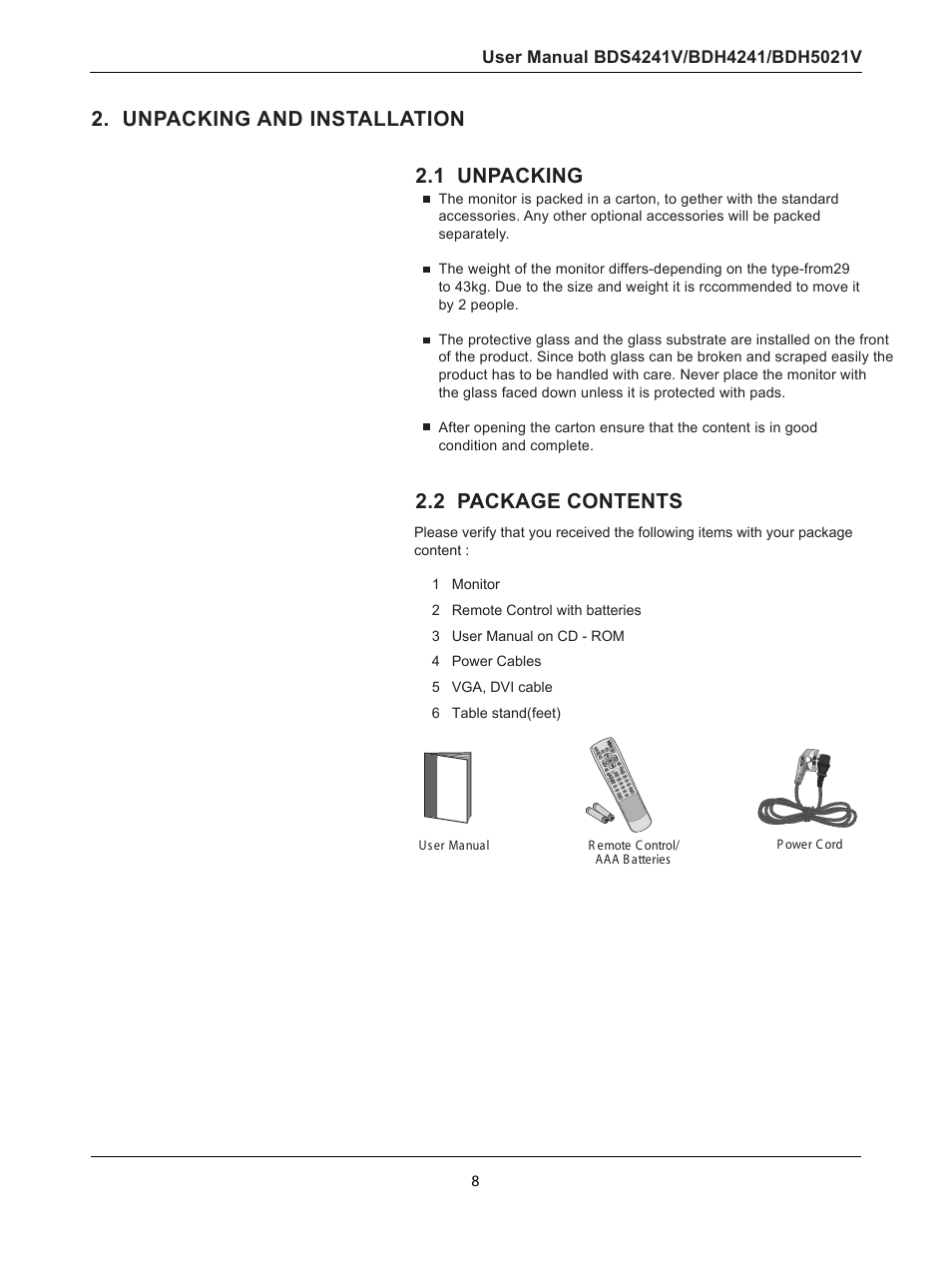 User Manual BDS4241V/BDH4241/BDH5021V

2. UNPACKING AND INSTALLATION

2.1 UNPACKING

■ The monitor is packed in a carton, to gether with the standard accessories. Any other optional accessories will be packed separately.

■ The weight of the monitor differs-depending on the type-from29 to 43kg. Due to the size and weight it is rccommended to move it by 2 people.

■ The protective glass and the glass substrate are installed on the front of the product. Since both glass can be broken and scraped easily the product has to be handled with care. Never place the monitor with the glass faced down unless it is protected with pads.

■ After opening the carton ensure that the content is in good condition and complete.

2.2 PACKAGE CONTENTS

Please verify that you received the following items with your package content :

1 Monitor
2 Remote Control with batteries
3 User Manual on CD - ROM
4 Power Cables
5 VGA, DVI cable
6 Table stand(feet)

User Manual

Remote Control/ AAA Batteries

Power Cord

8